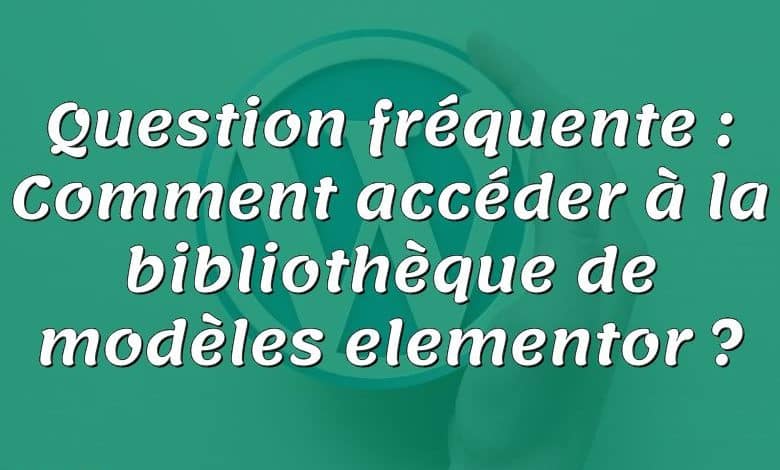 Question fréquente : Comment accéder à la bibliothèque de modèles elementor ?